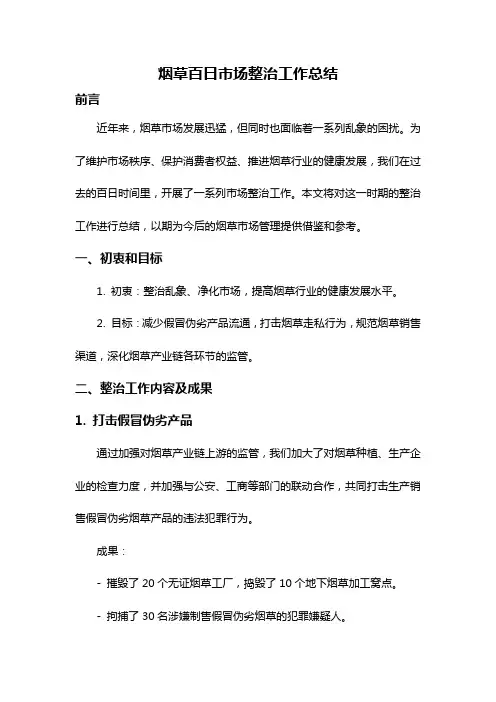 烟草百日市场整治工作总结

前言

近年来，烟草市场发展迅猛，但同时也面临着一系列乱象的困扰。为了维护市场秩序、保护消费者权益、推进烟草行业的健康发展，我们在过去的百日时间里，开展了一系列市场整治工作。本文将对这一时期的整治工作进行总结，以期为今后的烟草市场管理提供借鉴和参考。

一、初衷和目标

1. 初衷：整治乱象、净化市场，提高烟草行业的健康发展水平。

2. 目标：减少假冒伪劣产品流通，打击烟草走私行为，规范烟草销售渠道，深化烟草产业链各环节的监管。

二、整治工作内容及成果

1. 打击假冒伪劣产品

通过加强对烟草产业链上游的监管，我们加大了对烟草种植、生产企业的检查力度，并加强与公安、工商等部门的联动合作，共同打击生产销售假冒伪劣烟草产品的违法犯罪行为。

成果：

- 摧毁了 20 个无证烟草工厂，捣毁了 10 个地下烟草加工窝点。

- 拘捕了 30 名涉嫌制售假冒伪劣烟草的犯罪嫌疑人。